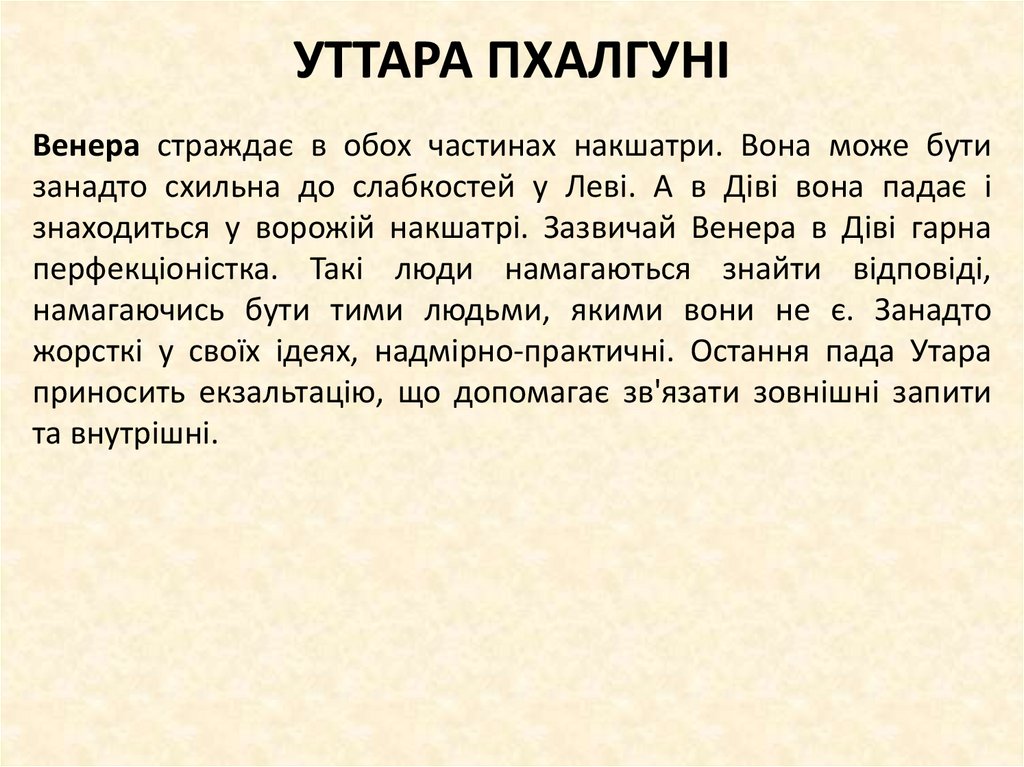 УТТАРА ПХАЛГУНІ

Венера страждає в обох частинах накшатри. Вона може бути занадто схильна до слабкостей у Леві. А в Діві вона падає і знаходиться у ворожій накшатрі. Зазвичай Венера в Діві гарна перфекціоністка. Такі люди намагаються знайти відповіді, намагаючись бути тими людьми, якими вони не є. Занадто жорсткі у своїх ідеях, надмірно-практичні. Остання пада Утара приносить екзальтацію, що допомагає зв'язати зовнішні запити та внутрішні.